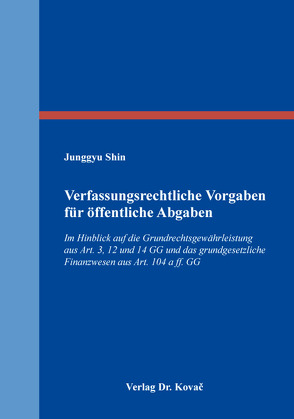 Junggyu Shin

Verfassungsrechtliche Vorgaben für öffentliche Abgaben

Im Hinblick auf die Grundrechtsgewährleistung aus Art. 3, 12 und 14 GG und das grundgesetzliche Finanzwesen aus Art. 104 a ff. GG

Verlag Dr. Kovač